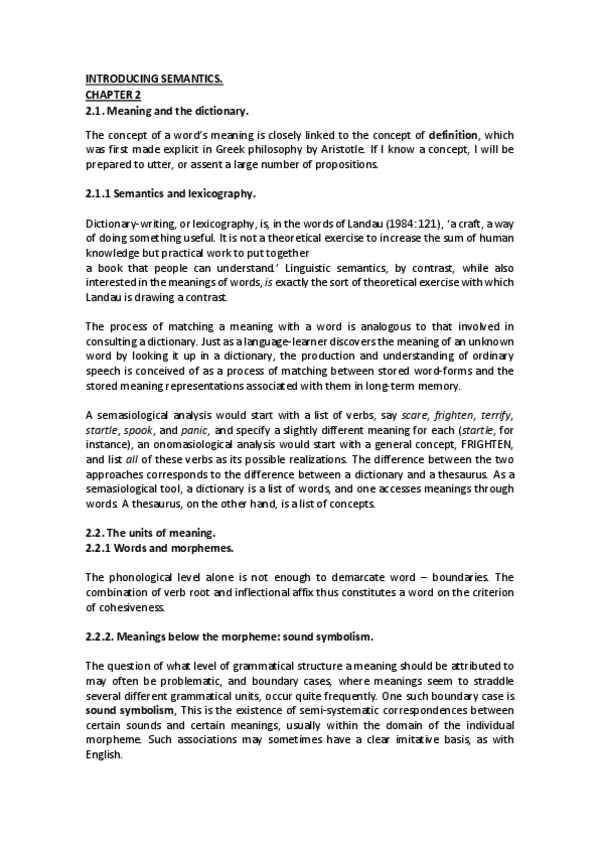 INTRODUCING SEMANTICS.
CHAPTER 2
2.1. Meaning and the dictionary.

The concept of a word's meaning is closely linked to the concept of definition, which was first made explicit in Greek philosophy by Aristotle. If I know a concept, I will be prepared to utter, or assent a large number of propositions.

2.1.1 Semantics and lexicography.

Dictionary-writing, or lexicography, is, in the words of Landau (1984:121), 'a craft, a way of doing something useful. It is not a theoretical exercise to increase the sum of human knowledge but practical work to put together
a book that people can understand.' Linguistic semantics, by contrast, while also interested in the meanings of words, is exactly the sort of theoretical exercise with which Landau is drawing a contrast.

The process of matching a meaning with a word is analogous to that involved in consulting a dictionary. Just as a language-learner discovers the meaning of an unknown word by looking it up in a dictionary, the production and understanding of ordinary speech is conceived of as a process of matching between stored word-forms and the stored meaning representations associated with them in long-term memory.

A semasiological analysis would start with a list of verbs, say scare, frighten, terrify, startle, spook, and panic, and specify a slightly different meaning for each (startle, for instance), an onomasiological analysis would start with a general concept, FRIGHTEN, and list all of these verbs as its possible realizations. The difference between the two approaches corresponds to the difference between a dictionary and a thesaurus. As a semasiological tool, a dictionary is a list of words, and one accesses meanings through words. A thesaurus, on the other hand, is a list of concepts.

2.2. The units of meaning.
2.2.1 Words and morphemes.

The phonological level alone is not enough to demarcate word – boundaries. The combination of verb root and inflectional affix thus constitutes a word on the criterion of cohesiveness.

2.2.2. Meanings below the morpheme: sound symbolism.

The question of what level of grammatical structure a meaning should be attributed to may often be problematic, and boundary cases, where meanings seem to straddle several different grammatical units, occur quite frequently. One such boundary case is sound symbolism, This is the existence of semi-systematic correspondences between certain sounds and certain meanings, usually within the domain of the individual morpheme. Such associations may sometimes have a clear imitative basis, as with English.